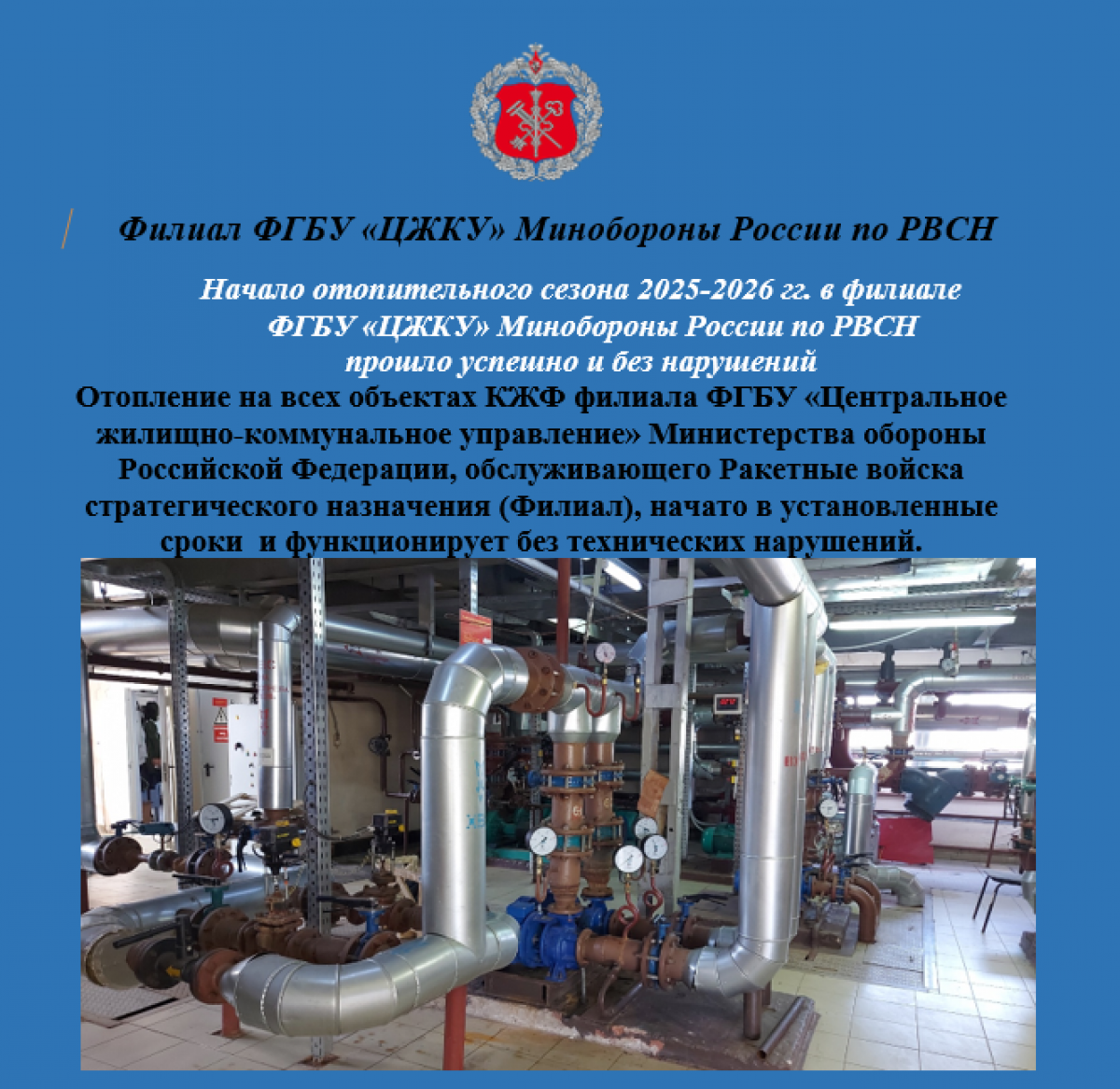 Филиал ФГБУ «ЦЖКУ» Минобороны России по РВСН

Начало отопительного сезона 2025-2026 гг. в филиале ФГБУ «ЦЖКУ» Минобороны России по РВСН прошло успешно и без нарушений

Отопление на всех объектах КЖФ филиала ФГБУ «Центральное жилищно-коммунальное управление» Министерства обороны Российской Федерации, обслуживающего Ракетные войска стратегического назначения (Филиал), начато в установленные сроки  и функционирует без технических нарушений.